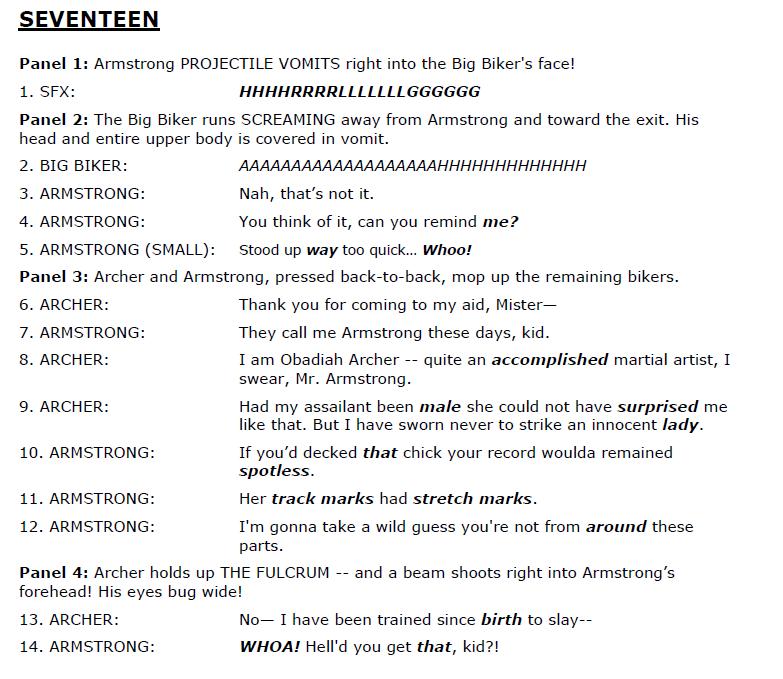 SEVENTEEN

Panel 1: Armstrong PROJECTILE VOMITS right into the Big Biker's face!

1. SFX: HHHHRRRRLLLLLLLGGGGGG

Panel 2: The Big Biker runs SCREAMING away from Armstrong and toward the exit. His head and entire upper body is covered in vomit.

2. BIG BIKER: AAAAAAAAAAAAAAAAAAAHHHHHHHHHHHHH

3. ARMSTRONG: Nah, that's not it.

4. ARMSTRONG: You think of it, can you remind me?

5. ARMSTRONG (SMALL): Stood up way too quick... Whoo!

Panel 3: Archer and Armstrong, pressed back-to-back, mop up the remaining bikers.

6. ARCHER: Thank you for coming to my aid, Mister—

7. ARMSTRONG: They call me Armstrong these days, kid.

8. ARCHER: I am Obadiah Archer -- quite an accomplished martial artist, I swear, Mr. Armstrong.

9. ARCHER: Had my assailant been male she could not have surprised me like that. But I have sworn never to strike an innocent lady.

10. ARMSTRONG: If you'd decked that chick your record woulda remained spotless.

11. ARMSTRONG: Her track marks had stretch marks.

12. ARMSTRONG: I'm gonna take a wild guess you're not from around these parts.

Panel 4: Archer holds up THE FULCRUM -- and a beam shoots right into Armstrong's forehead! His eyes bug wide!

13. ARCHER: No— I have been trained since birth to slay--

14. ARMSTRONG: WHOA! Hell'd you get that, kid?!